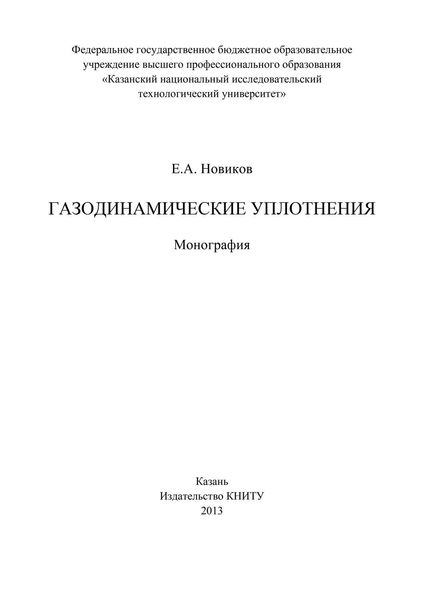 Федеральное государственное бюджетное образовательное учреждение высшего профессионального образования «Казанский национальный исследовательский технологический университет»

Е.А. Новиков

ГАЗОДИНАМИЧЕСКИЕ УПЛОТНЕНИЯ

Монография

Казань
Издательство КНИТУ
2013